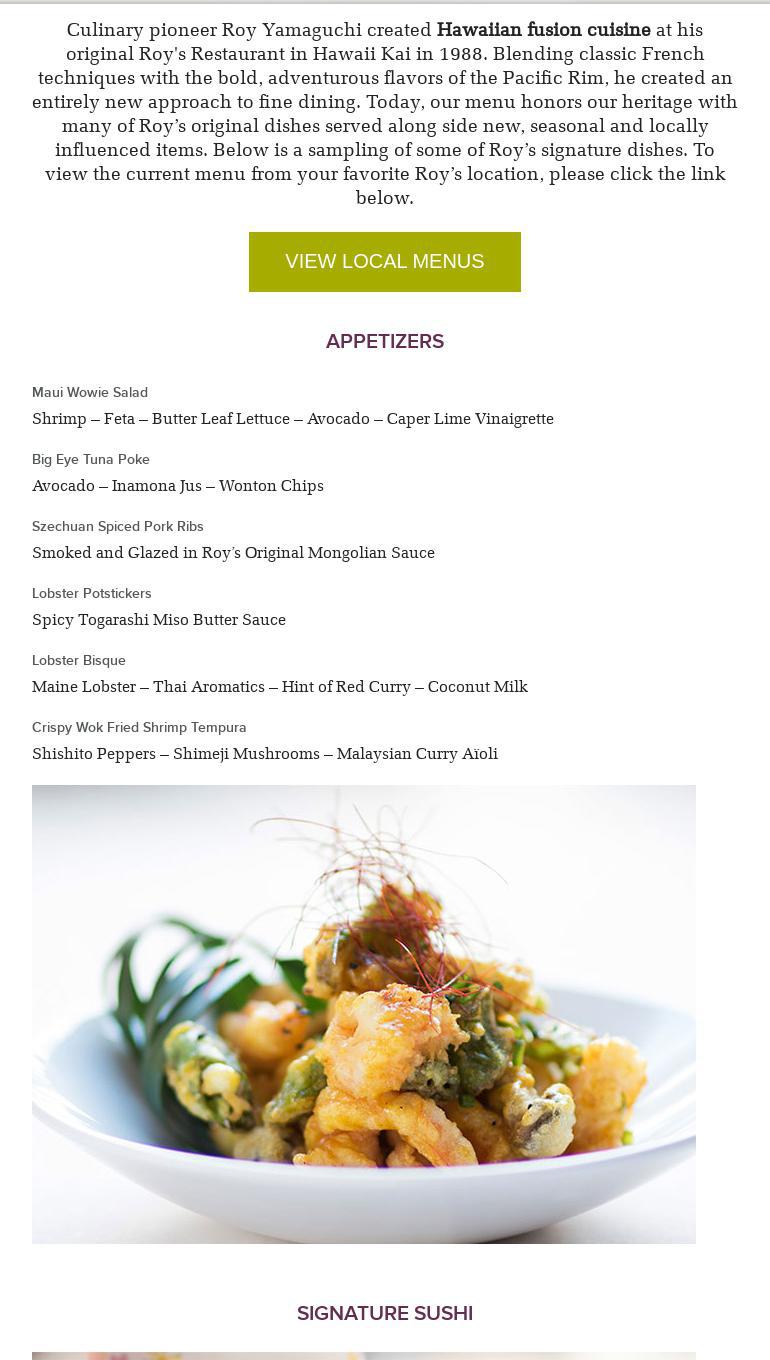 Culinary pioneer Roy Yamaguchi created Hawaiian fusion cuisine at his original Roy's Restaurant in Hawaii Kai in 1988. Blending classic French techniques with the bold, adventurous flavors of the Pacific Rim, he created an entirely new approach to fine dining. Today, our menu honors our heritage with many of Roy's original dishes served along side new, seasonal and locally influenced items. Below is a sampling of some of Roy's signature dishes. To view the current menu from your favorite Roy's location, please click the link below.

VIEW LOCAL MENUS

APPETIZERS

Maui Wowie Salad
Shrimp – Feta – Butter Leaf Lettuce – Avocado – Caper Lime Vinaigrette

Big Eye Tuna Poke
Avocado – Inamona Jus – Wonton Chips

Szechuan Spiced Pork Ribs
Smoked and Glazed in Roy's Original Mongolian Sauce

Lobster Potstickers
Spicy Togarashi Miso Butter Sauce

Lobster Bisque
Maine Lobster – Thai Aromatics – Hint of Red Curry – Coconut Milk

Crispy Wok Fried Shrimp Tempura
Shishito Peppers – Shimeji Mushrooms – Malaysian Curry Aïoli

SIGNATURE SUSHI